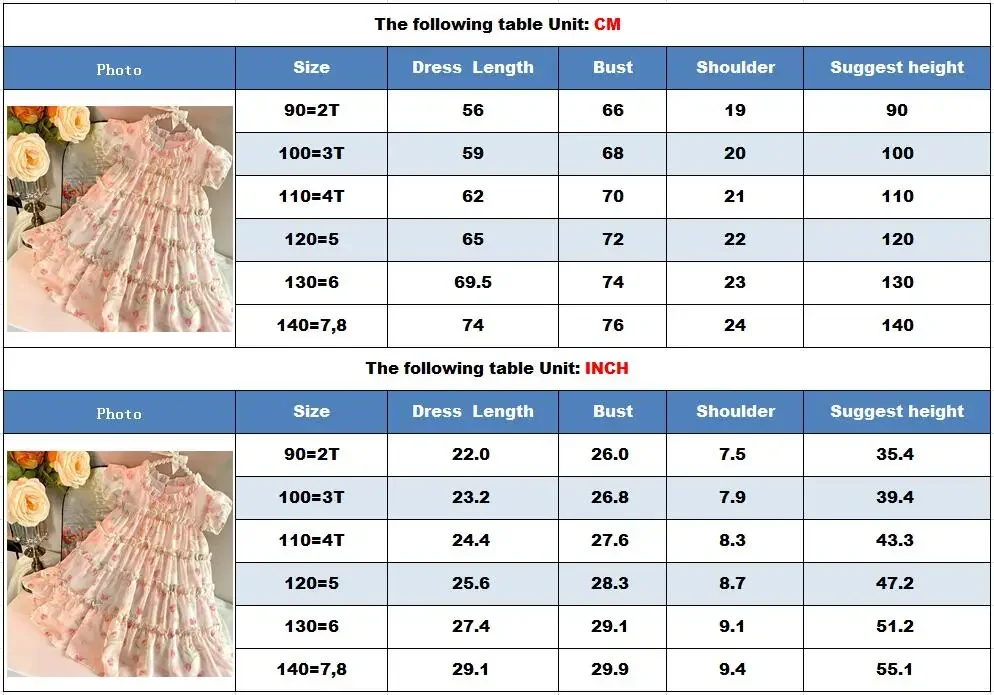 The following table Unit: CM

| Photo | Size | Dress Length | Bust | Shoulder | Suggest height |
|---|---|---|---|---|---|
| | 90=2T | 56 | 66 | 19 | 90 |
| | 100=3T | 59 | 68 | 20 | 100 |
| | 110=4T | 62 | 70 | 21 | 110 |
| | 120=5 | 65 | 72 | 22 | 120 |
| | 130=6 | 69.5 | 74 | 23 | 130 |
| | 140=7,8 | 74 | 76 | 24 | 140 |

The following table Unit: INCH

| Photo | Size | Dress Length | Bust | Shoulder | Suggest height |
|---|---|---|---|---|---|
| | 90=2T | 22.0 | 26.0 | 7.5 | 35.4 |
| | 100=3T | 23.2 | 26.8 | 7.9 | 39.4 |
| | 110=4T | 24.4 | 27.6 | 8.3 | 43.3 |
| | 120=5 | 25.6 | 28.3 | 8.7 | 47.2 |
| | 130=6 | 27.4 | 29.1 | 9.1 | 51.2 |
| | 140=7,8 | 29.1 | 29.9 | 9.4 | 55.1 |